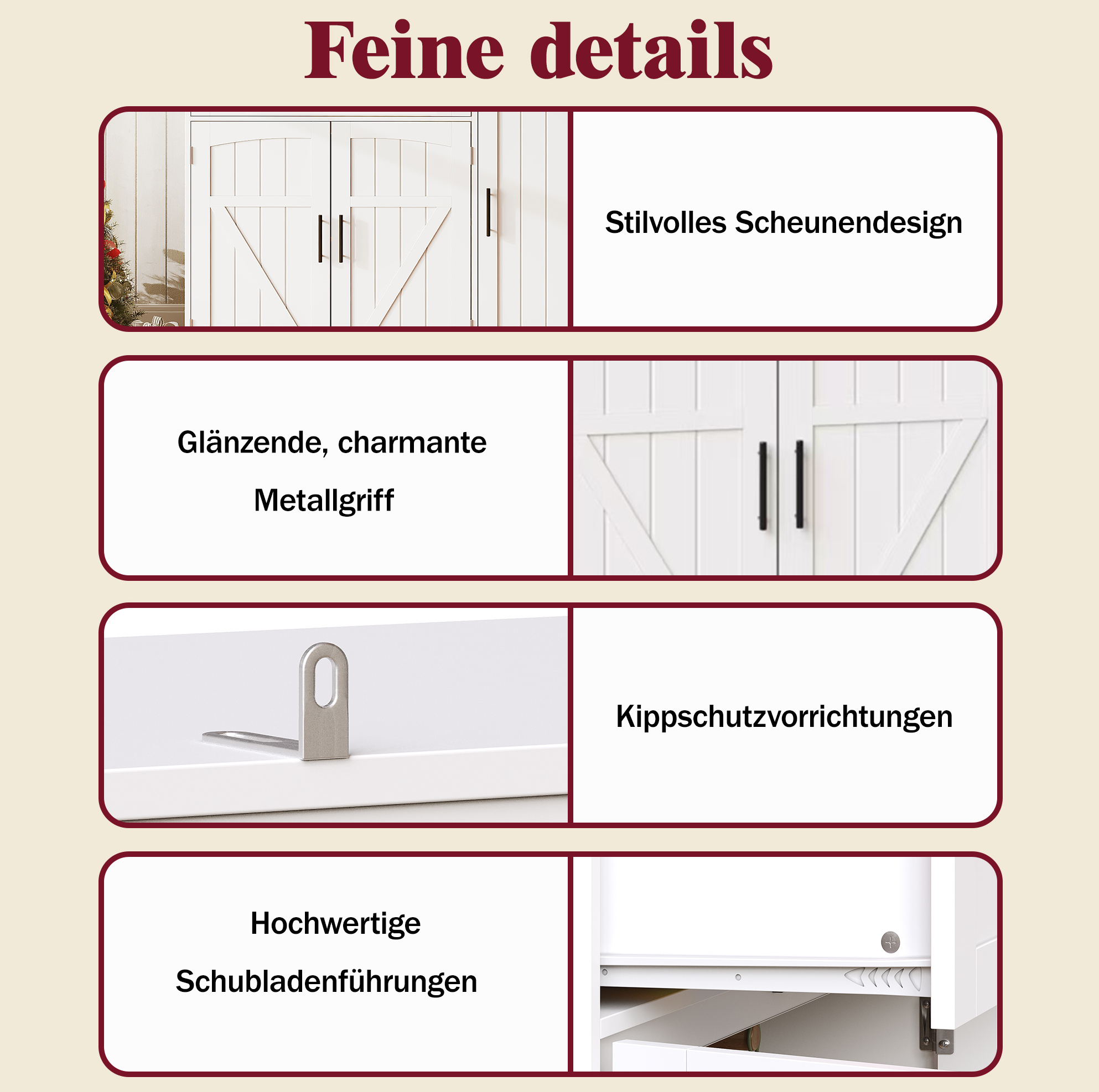 Feine details

Stilvolles Scheunendesign

Glänzende, charmante Metallgriff

Kippschutzvorrichtungen

Hochwertige Schubladenführungen